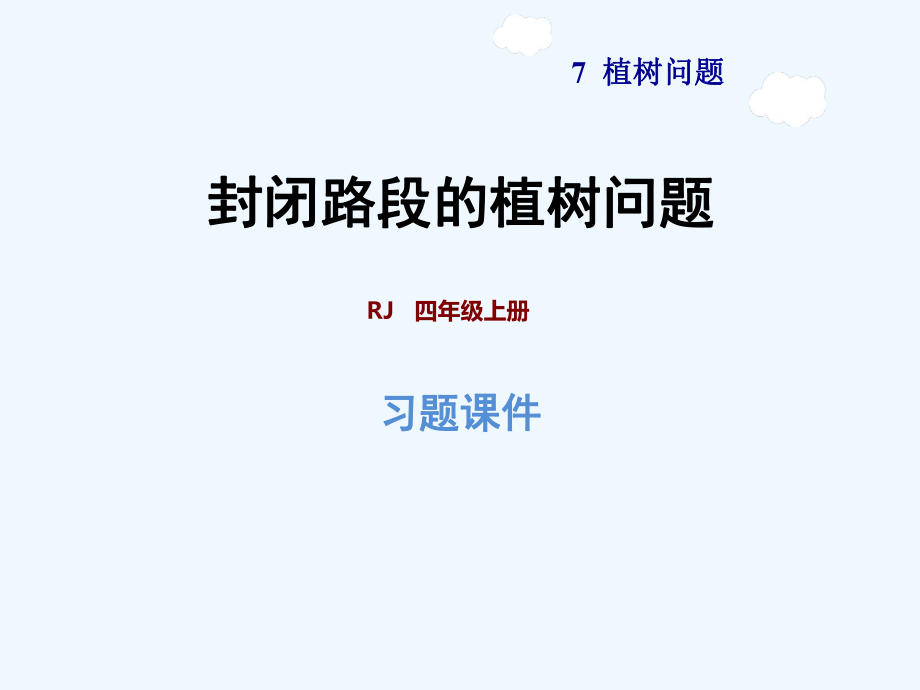 7 植树问题

封闭路段的植树问题

RJ 四年级上册

习题课件